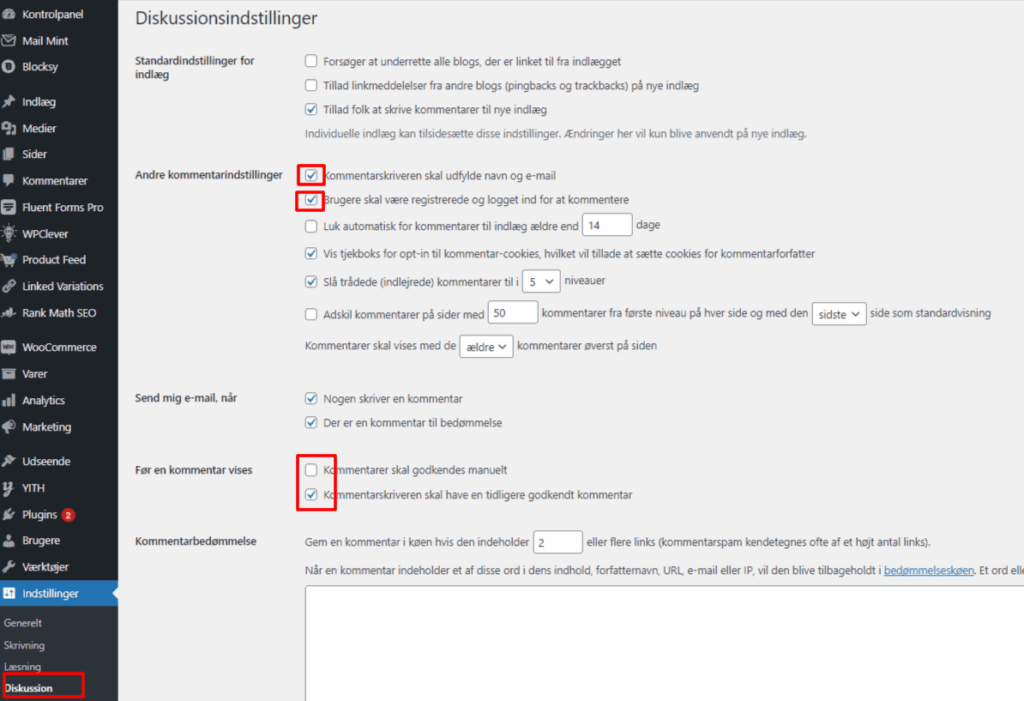 Kontrolpanel
Mail Mint
Blocksy
Indlæg
Medier
Sider
Kommentarer
Fluent Forms Pro
WPClever
Product Feed
Linked Variations
Rank Math SEO
WooCommerce
Varer
Analytics
Marketing
Udseende
YITH
Plugins 2
Brugere
Værktøjer
Indstillinger
Generelt
Skrivning
Læsning
Diskussion

Diskussionsindstillinger

Standardindstillinger for indlæg
Forsøger at underrette alle blogs, der er linket til fra indlægget
Tillad linkmeddelelser fra andre blogs (pingbacks og trackbacks) på nye indlæg
Tillad folk at skrive kommentarer til nye indlæg
Individuelle indlæg kan tilsidesætte disse indstillinger. Ændringer her vil kun blive anvendt på nye indlæg.

Andre kommentarindstillinger
Kommentarskriveren skal udfylde navn og e-mail
Brugere skal være registrerede og logget ind for at kommentere
Luk automatisk for kommentarer til indlæg ældre end 14 dage
Vis tjekboks for opt-in til kommentar-cookies, hvilket vil tillade at sætte cookies for kommentarforfatter
Slå trådede (indlejrede) kommentarer til i 5 niveauer
Adskil kommentarer på sider med 50 kommentarer fra første niveau på hver side og med den sidste side som standardvisning
Kommentarer skal vises med de ældre kommentarer øverst på siden

Send mig e-mail, når
Nogen skriver en kommentar
Der er en kommentar til bedømmelse

Før en kommentar vises
Kommentarer skal godkendes manuelt
Kommentarskriveren skal have en tidligere godkendt kommentar

Kommentarbedømmelse
Gem en kommentar i køen hvis den indeholder 2 eller flere links (kommentarspam kendetegnes ofte af et højt antal links).
Når en kommentar indeholder et af disse ord i dens indhold, forfatternavn, URL, e-mail eller IP, vil den blive tilbageholdt i bedømmelseskøen. Et ord elle